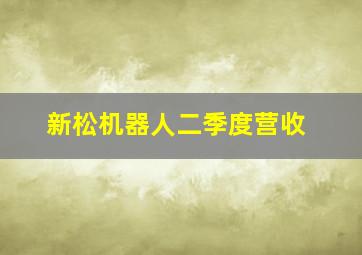 新松机器人二季度营收